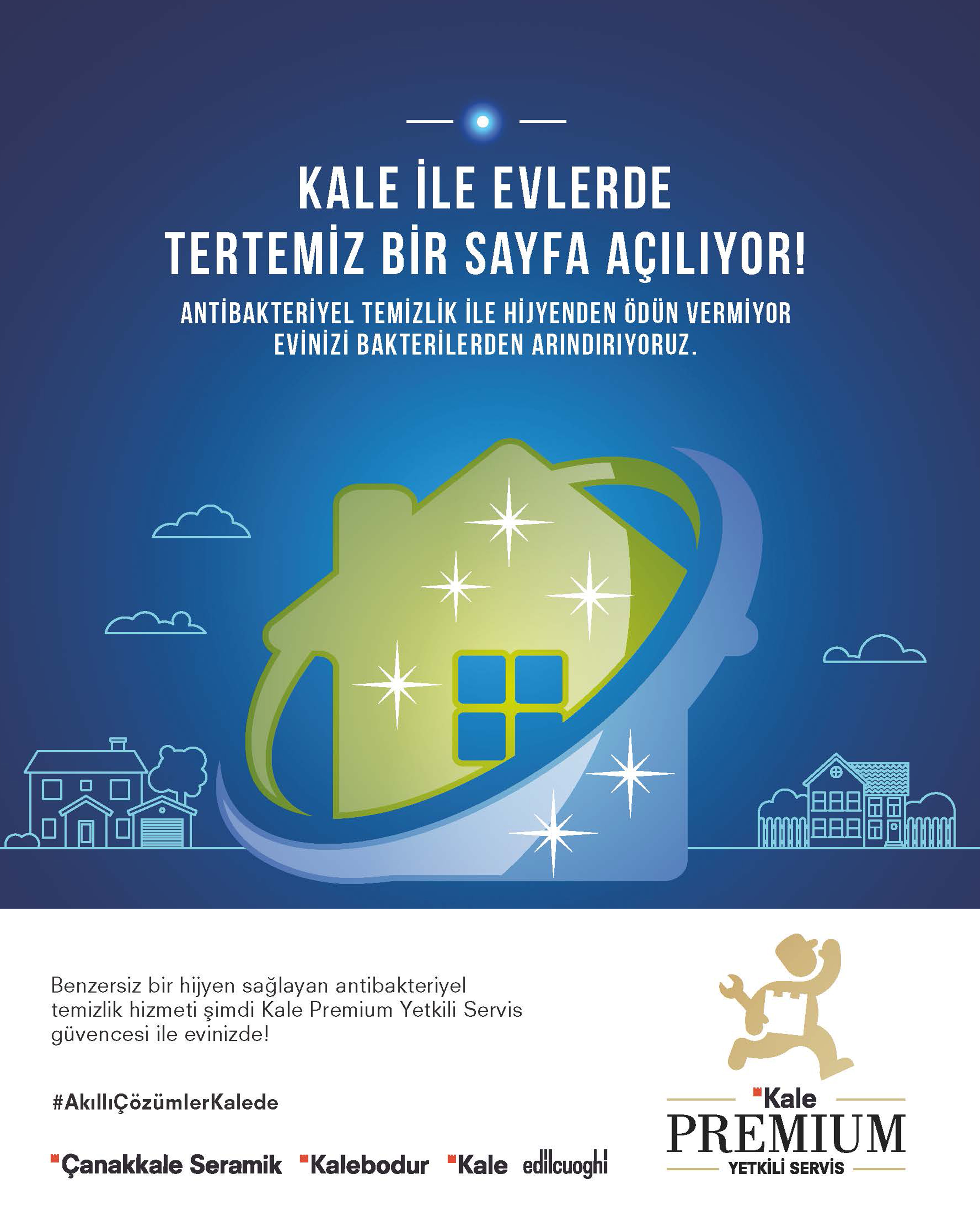 KALE İLE EVLERDE TERTEMİZ BİR SAYFA AÇILIYOR!

ANTİBAKTERİYEL TEMİZLİK İLE HİJYENDEN ÖDÜN VERMİYOR EVİNİZİ BAKTERİLERDEN ARINDIRIYORUZ.

Benzersiz bir hijyen sağlayan antibakteriyel temizlik hizmeti şimdi Kale Premium Yetkili Servis güvencesi ile evinizde!

#AkıllıÇözümlerKalede

Çanakkale Seramik Kalebodur Kale edilcuoghi

Kale PREMIUM YETKİLİ SERVİS